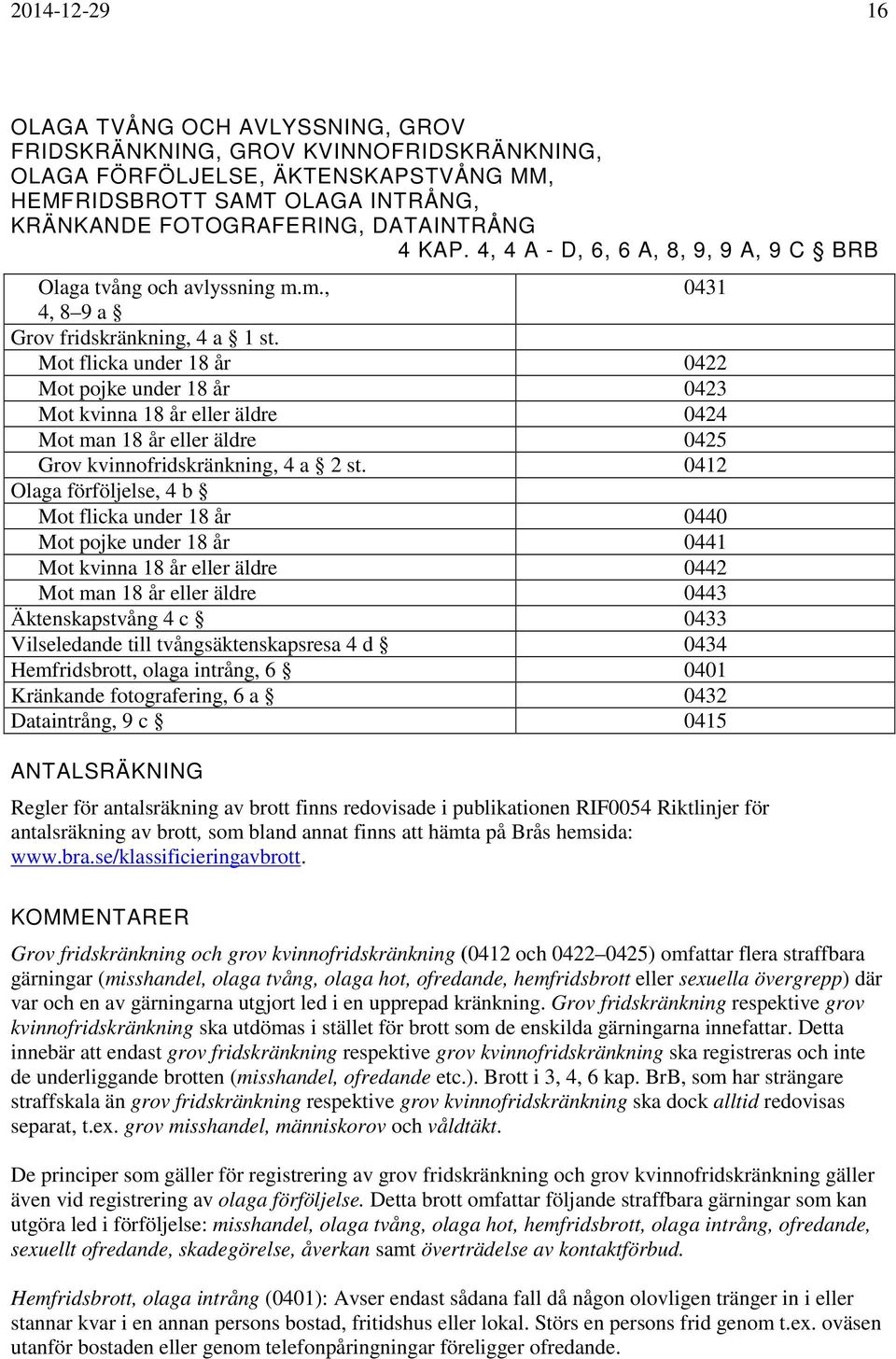 2014-12-29 16

OLAGA TVÅNG OCH AVLYSSNING, GROV FRIDSKRÄNKNING, GROV KVINNOFRIDSKRÄNKNING, OLAGA FÖRFÖLJELSE, ÄKTENSKAPSTVÅNG MM, HEMFRIDSBROTT SAMT OLAGA INTRÅNG, KRÄNKANDE FOTOGRAFERING, DATAINTRÅNG

4 KAP. 4, 4 A - D, 6, 6 A, 8, 9, 9 A, 9 C § BRB

| | |
|---|---|
| Olaga tvång och avlyssning m.m., 4, 8–9 a § | 0431 |
| Grov fridskränkning, 4 a § 1 st. | |
| Mot flicka under 18 år | 0422 |
| Mot pojke under 18 år | 0423 |
| Mot kvinna 18 år eller äldre | 0424 |
| Mot man 18 år eller äldre | 0425 |
| Grov kvinnofridskränkning, 4 a § 2 st. | 0412 |
| Olaga förföljelse, 4 b § | |
| Mot flicka under 18 år | 0440 |
| Mot pojke under 18 år | 0441 |
| Mot kvinna 18 år eller äldre | 0442 |
| Mot man 18 år eller äldre | 0443 |
| Äktenskapstvång 4 c § | 0433 |
| Vilseledande till tvångsäktenskapsresa 4 d § | 0434 |
| Hemfridsbrott, olaga intrång, 6 § | 0401 |
| Kränkande fotografering, 6 a § | 0432 |
| Dataintrång, 9 c § | 0415 |

ANTALSRÄKNING

Regler för antalsräkning av brott finns redovisade i publikationen RIF0054 Riktlinjer för antalsräkning av brott, som bland annat finns att hämta på Brås hemsida: www.bra.se/klassificieringavbrott.

KOMMENTARER

Grov fridskränkning och grov kvinnofridskränkning (0412 och 0422–0425) omfattar flera straffbara gärningar (misshandel, olaga tvång, olaga hot, ofredande, hemfridsbrott eller sexuella övergrepp) där var och en av gärningarna utgjort led i en upprepad kränkning. Grov fridskränkning respektive grov kvinnofridskränkning ska utdömas i stället för brott som de enskilda gärningarna innefattar. Detta innebär att endast grov fridskränkning respektive grov kvinnofridskränkning ska registreras och inte de underliggande brotten (misshandel, ofredande etc.). Brott i 3, 4, 6 kap. BrB, som har strängare straffskala än grov fridskränkning respektive grov kvinnofridskränkning ska dock alltid redovisas separat, t.ex. grov misshandel, människorov och våldtäkt.

De principer som gäller för registrering av grov fridskränkning och grov kvinnofridskränkning gäller även vid registrering av olaga förföljelse. Detta brott omfattar följande straffbara gärningar som kan utgöra led i förföljelse: misshandel, olaga tvång, olaga hot, hemfridsbrott, olaga intrång, ofredande, sexuellt ofredande, skadegörelse, åverkan samt överträdelse av kontaktförbud.

Hemfridsbrott, olaga intrång (0401): Avser endast sådana fall då någon olovligen tränger in i eller stannar kvar i en annan persons bostad, fritidshus eller lokal. Störs en persons frid genom t.ex. oväsen utanför bostaden eller genom telefonpåringningar föreligger ofredande.